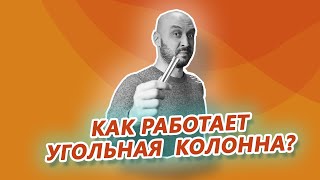 КАК РАБОТАЕТ УГОЛЬНАЯ КОЛОННА?